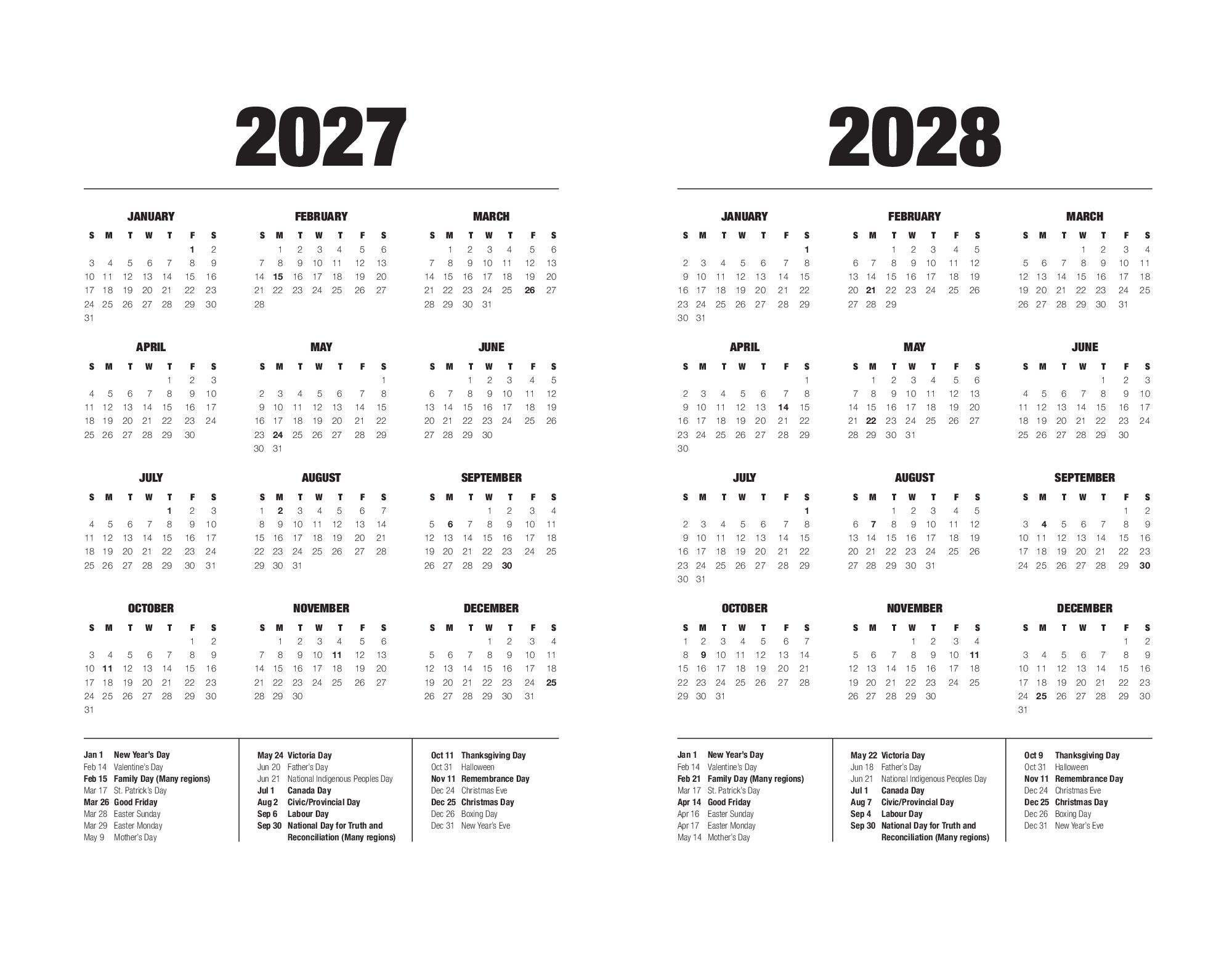 2027

JANUARY

| S | M | T | W | T | F | S |
|---|---|---|---|---|---|---|
| | | | | | 1 | 2 |
| 3 | 4 | 5 | 6 | 7 | 8 | 9 |
| 10 | 11 | 12 | 13 | 14 | 15 | 16 |
| 17 | 18 | 19 | 20 | 21 | 22 | 23 |
| 24 | 25 | 26 | 27 | 28 | 29 | 30 |
| 31 | | | | | | |

FEBRUARY

| S | M | T | W | T | F | S |
|---|---|---|---|---|---|---|
| | 1 | 2 | 3 | 4 | 5 | 6 |
| 7 | 8 | 9 | 10 | 11 | 12 | 13 |
| 14 | 15 | 16 | 17 | 18 | 19 | 20 |
| 21 | 22 | 23 | 24 | 25 | 26 | 27 |
| 28 | | | | | | |

MARCH

| S | M | T | W | T | F | S |
|---|---|---|---|---|---|---|
| | 1 | 2 | 3 | 4 | 5 | 6 |
| 7 | 8 | 9 | 10 | 11 | 12 | 13 |
| 14 | 15 | 16 | 17 | 18 | 19 | 20 |
| 21 | 22 | 23 | 24 | 25 | 26 | 27 |
| 28 | 29 | 30 | 31 | | | |

APRIL

| S | M | T | W | T | F | S |
|---|---|---|---|---|---|---|
| | | | | 1 | 2 | 3 |
| 4 | 5 | 6 | 7 | 8 | 9 | 10 |
| 11 | 12 | 13 | 14 | 15 | 16 | 17 |
| 18 | 19 | 20 | 21 | 22 | 23 | 24 |
| 25 | 26 | 27 | 28 | 29 | 30 | |

MAY

| S | M | T | W | T | F | S |
|---|---|---|---|---|---|---|
| | | | | | | 1 |
| 2 | 3 | 4 | 5 | 6 | 7 | 8 |
| 9 | 10 | 11 | 12 | 13 | 14 | 15 |
| 16 | 17 | 18 | 19 | 20 | 21 | 22 |
| 23 | 24 | 25 | 26 | 27 | 28 | 29 |
| 30 | 31 | | | | | |

JUNE

| S | M | T | W | T | F | S |
|---|---|---|---|---|---|---|
| | | 1 | 2 | 3 | 4 | 5 |
| 6 | 7 | 8 | 9 | 10 | 11 | 12 |
| 13 | 14 | 15 | 16 | 17 | 18 | 19 |
| 20 | 21 | 22 | 23 | 24 | 25 | 26 |
| 27 | 28 | 29 | 30 | | | |

JULY

| S | M | T | W | T | F | S |
|---|---|---|---|---|---|---|
| | | | | 1 | 2 | 3 |
| 4 | 5 | 6 | 7 | 8 | 9 | 10 |
| 11 | 12 | 13 | 14 | 15 | 16 | 17 |
| 18 | 19 | 20 | 21 | 22 | 23 | 24 |
| 25 | 26 | 27 | 28 | 29 | 30 | 31 |

AUGUST

| S | M | T | W | T | F | S |
|---|---|---|---|---|---|---|
| 1 | 2 | 3 | 4 | 5 | 6 | 7 |
| 8 | 9 | 10 | 11 | 12 | 13 | 14 |
| 15 | 16 | 17 | 18 | 19 | 20 | 21 |
| 22 | 23 | 24 | 25 | 26 | 27 | 28 |
| 29 | 30 | 31 | | | | |

SEPTEMBER

| S | M | T | W | T | F | S |
|---|---|---|---|---|---|---|
| | | | 1 | 2 | 3 | 4 |
| 5 | 6 | 7 | 8 | 9 | 10 | 11 |
| 12 | 13 | 14 | 15 | 16 | 17 | 18 |
| 19 | 20 | 21 | 22 | 23 | 24 | 25 |
| 26 | 27 | 28 | 29 | 30 | | |

OCTOBER

| S | M | T | W | T | F | S |
|---|---|---|---|---|---|---|
| | | | | | 1 | 2 |
| 3 | 4 | 5 | 6 | 7 | 8 | 9 |
| 10 | 11 | 12 | 13 | 14 | 15 | 16 |
| 17 | 18 | 19 | 20 | 21 | 22 | 23 |
| 24 | 25 | 26 | 27 | 28 | 29 | 30 |
| 31 | | | | | | |

NOVEMBER

| S | M | T | W | T | F | S |
|---|---|---|---|---|---|---|
| | 1 | 2 | 3 | 4 | 5 | 6 |
| 7 | 8 | 9 | 10 | 11 | 12 | 13 |
| 14 | 15 | 16 | 17 | 18 | 19 | 20 |
| 21 | 22 | 23 | 24 | 25 | 26 | 27 |
| 28 | 29 | 30 | | | | |

DECEMBER

| S | M | T | W | T | F | S |
|---|---|---|---|---|---|---|
| | | | 1 | 2 | 3 | 4 |
| 5 | 6 | 7 | 8 | 9 | 10 | 11 |
| 12 | 13 | 14 | 15 | 16 | 17 | 18 |
| 19 | 20 | 21 | 22 | 23 | 24 | 25 |
| 26 | 27 | 28 | 29 | 30 | 31 | |

Jan 1 New Year's Day
Feb 14 Valentine's Day
Feb 15 Family Day (Many regions)
Mar 17 St. Patrick's Day
Mar 26 Good Friday
Mar 28 Easter Sunday
Mar 29 Easter Monday
May 9 Mother's Day

May 24 Victoria Day
Jun 20 Father's Day
Jun 21 National Indigenous Peoples Day
Jul 1 Canada Day
Aug 2 Civic/Provincial Day
Sep 6 Labour Day
Sep 30 National Day for Truth and Reconciliation (Many regions)

Oct 11 Thanksgiving Day
Oct 31 Halloween
Nov 11 Remembrance Day
Dec 24 Christmas Eve
Dec 25 Christmas Day
Dec 26 Boxing Day
Dec 31 New Year's Eve

2028

JANUARY

| S | M | T | W | T | F | S |
|---|---|---|---|---|---|---|
| | | | | | | 1 |
| 2 | 3 | 4 | 5 | 6 | 7 | 8 |
| 9 | 10 | 11 | 12 | 13 | 14 | 15 |
| 16 | 17 | 18 | 19 | 20 | 21 | 22 |
| 23 | 24 | 25 | 26 | 27 | 28 | 29 |
| 30 | 31 | | | | | |

FEBRUARY

| S | M | T | W | T | F | S |
|---|---|---|---|---|---|---|
| | | 1 | 2 | 3 | 4 | 5 |
| 6 | 7 | 8 | 9 | 10 | 11 | 12 |
| 13 | 14 | 15 | 16 | 17 | 18 | 19 |
| 20 | 21 | 22 | 23 | 24 | 25 | 26 |
| 27 | 28 | 29 | | | | |

MARCH

| S | M | T | W | T | F | S |
|---|---|---|---|---|---|---|
| | | | 1 | 2 | 3 | 4 |
| 5 | 6 | 7 | 8 | 9 | 10 | 11 |
| 12 | 13 | 14 | 15 | 16 | 17 | 18 |
| 19 | 20 | 21 | 22 | 23 | 24 | 25 |
| 26 | 27 | 28 | 29 | 30 | 31 | |

APRIL

| S | M | T | W | T | F | S |
|---|---|---|---|---|---|---|
| | | | | | | 1 |
| 2 | 3 | 4 | 5 | 6 | 7 | 8 |
| 9 | 10 | 11 | 12 | 13 | 14 | 15 |
| 16 | 17 | 18 | 19 | 20 | 21 | 22 |
| 23 | 24 | 25 | 26 | 27 | 28 | 29 |
| 30 | | | | | | |

MAY

| S | M | T | W | T | F | S |
|---|---|---|---|---|---|---|
| | 1 | 2 | 3 | 4 | 5 | 6 |
| 7 | 8 | 9 | 10 | 11 | 12 | 13 |
| 14 | 15 | 16 | 17 | 18 | 19 | 20 |
| 21 | 22 | 23 | 24 | 25 | 26 | 27 |
| 28 | 29 | 30 | 31 | | | |

JUNE

| S | M | T | W | T | F | S |
|---|---|---|---|---|---|---|
| | | | | 1 | 2 | 3 |
| 4 | 5 | 6 | 7 | 8 | 9 | 10 |
| 11 | 12 | 13 | 14 | 15 | 16 | 17 |
| 18 | 19 | 20 | 21 | 22 | 23 | 24 |
| 25 | 26 | 27 | 28 | 29 | 30 | |

JULY

| S | M | T | W | T | F | S |
|---|---|---|---|---|---|---|
| | | | | | | 1 |
| 2 | 3 | 4 | 5 | 6 | 7 | 8 |
| 9 | 10 | 11 | 12 | 13 | 14 | 15 |
| 16 | 17 | 18 | 19 | 20 | 21 | 22 |
| 23 | 24 | 25 | 26 | 27 | 28 | 29 |
| 30 | 31 | | | | | |

AUGUST

| S | M | T | W | T | F | S |
|---|---|---|---|---|---|---|
| | | 1 | 2 | 3 | 4 | 5 |
| 6 | 7 | 8 | 9 | 10 | 11 | 12 |
| 13 | 14 | 15 | 16 | 17 | 18 | 19 |
| 20 | 21 | 22 | 23 | 24 | 25 | 26 |
| 27 | 28 | 29 | 30 | 31 | | |

SEPTEMBER

| S | M | T | W | T | F | S |
|---|---|---|---|---|---|---|
| | | | | | 1 | 2 |
| 3 | 4 | 5 | 6 | 7 | 8 | 9 |
| 10 | 11 | 12 | 13 | 14 | 15 | 16 |
| 17 | 18 | 19 | 20 | 21 | 22 | 23 |
| 24 | 25 | 26 | 27 | 28 | 29 | 30 |

OCTOBER

| S | M | T | W | T | F | S |
|---|---|---|---|---|---|---|
| 1 | 2 | 3 | 4 | 5 | 6 | 7 |
| 8 | 9 | 10 | 11 | 12 | 13 | 14 |
| 15 | 16 | 17 | 18 | 19 | 20 | 21 |
| 22 | 23 | 24 | 25 | 26 | 27 | 28 |
| 29 | 30 | 31 | | | | |

NOVEMBER

| S | M | T | W | T | F | S |
|---|---|---|---|---|---|---|
| | | | 1 | 2 | 3 | 4 |
| 5 | 6 | 7 | 8 | 9 | 10 | 11 |
| 12 | 13 | 14 | 15 | 16 | 17 | 18 |
| 19 | 20 | 21 | 22 | 23 | 24 | 25 |
| 26 | 27 | 28 | 29 | 30 | | |

DECEMBER

| S | M | T | W | T | F | S |
|---|---|---|---|---|---|---|
| | | | | | 1 | 2 |
| 3 | 4 | 5 | 6 | 7 | 8 | 9 |
| 10 | 11 | 12 | 13 | 14 | 15 | 16 |
| 17 | 18 | 19 | 20 | 21 | 22 | 23 |
| 24 | 25 | 26 | 27 | 28 | 29 | 30 |
| 31 | | | | | | |

Jan 1 New Year's Day
Feb 14 Valentine's Day
Feb 21 Family Day (Many regions)
Mar 17 St. Patrick's Day
Apr 14 Good Friday
Apr 16 Easter Sunday
Apr 17 Easter Monday
May 14 Mother's Day

May 22 Victoria Day
Jun 18 Father's Day
Jun 21 National Indigenous Peoples Day
Jul 1 Canada Day
Aug 7 Civic/Provincial Day
Sep 4 Labour Day
Sep 30 National Day for Truth and Reconciliation (Many regions)

Oct 9 Thanksgiving Day
Oct 31 Halloween
Nov 11 Remembrance Day
Dec 24 Christmas Eve
Dec 25 Christmas Day
Dec 26 Boxing Day
Dec 31 New Year's Eve